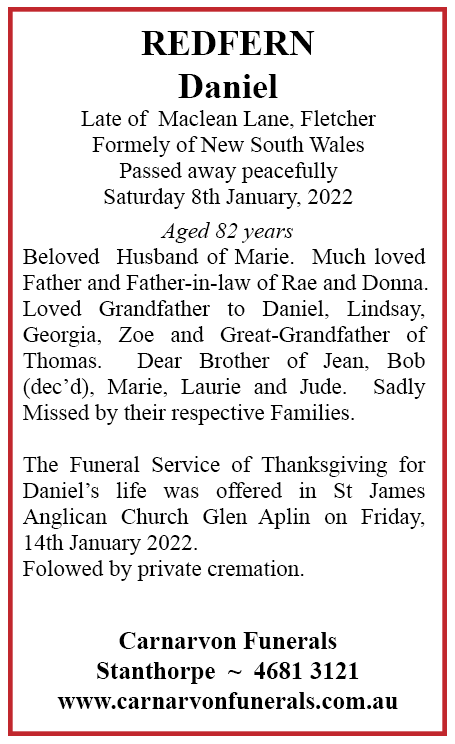 REDFERN
Daniel
Late of Maclean Lane, Fletcher
Formely of New South Wales
Passed away peacefully
Saturday 8th January, 2022

Aged 82 years
Beloved Husband of Marie. Much loved Father and Father-in-law of Rae and Donna. Loved Grandfather to Daniel, Lindsay, Georgia, Zoe and Great-Grandfather of Thomas. Dear Brother of Jean, Bob (dec'd), Marie, Laurie and Jude. Sadly Missed by their respective Families.

The Funeral Service of Thanksgiving for Daniel's life was offered in St James Anglican Church Glen Aplin on Friday, 14th January 2022.
Folowed by private cremation.

Carnarvon Funerals
Stanthorpe ~ 4681 3121
www.carnarvonfunerals.com.au